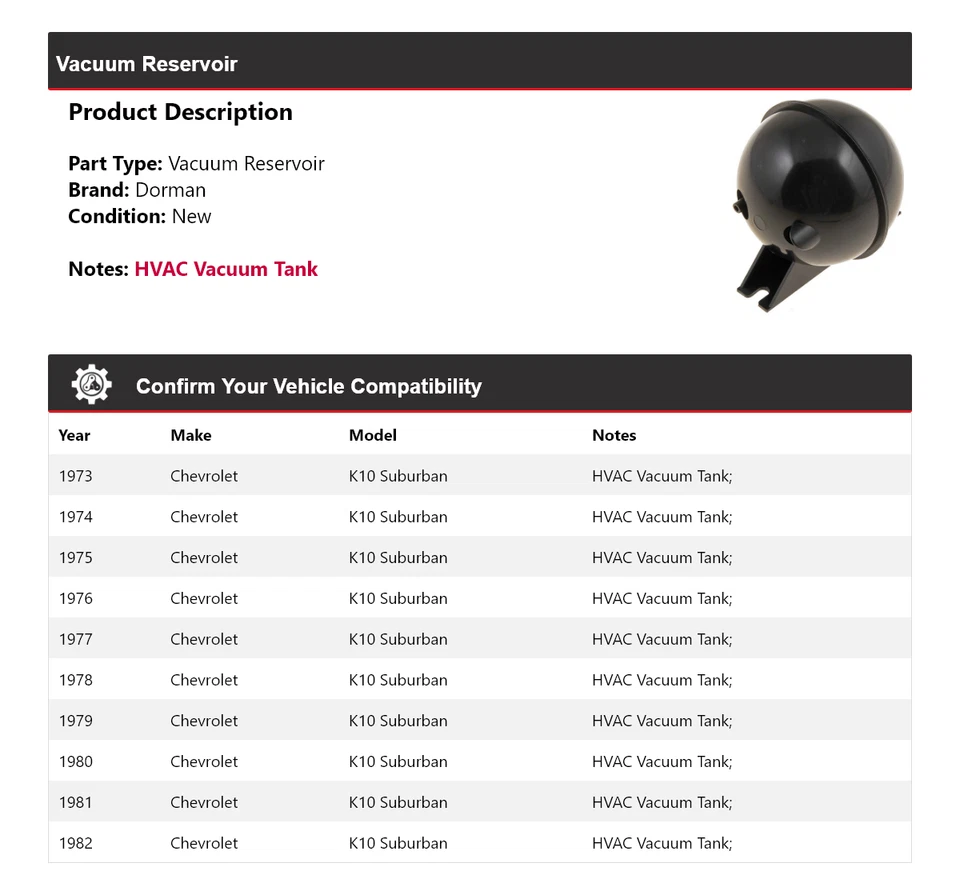 Vacuum Reservoir

Product Description

Part Type: Vacuum Reservoir
Brand: Dorman
Condition: New

Notes: HVAC Vacuum Tank

Confirm Your Vehicle Compatibility

| Year | Make | Model | Notes |
|---|---|---|---|
| 1973 | Chevrolet | K10 Suburban | HVAC Vacuum Tank; |
| 1974 | Chevrolet | K10 Suburban | HVAC Vacuum Tank; |
| 1975 | Chevrolet | K10 Suburban | HVAC Vacuum Tank; |
| 1976 | Chevrolet | K10 Suburban | HVAC Vacuum Tank; |
| 1977 | Chevrolet | K10 Suburban | HVAC Vacuum Tank; |
| 1978 | Chevrolet | K10 Suburban | HVAC Vacuum Tank; |
| 1979 | Chevrolet | K10 Suburban | HVAC Vacuum Tank; |
| 1980 | Chevrolet | K10 Suburban | HVAC Vacuum Tank; |
| 1981 | Chevrolet | K10 Suburban | HVAC Vacuum Tank; |
| 1982 | Chevrolet | K10 Suburban | HVAC Vacuum Tank; |